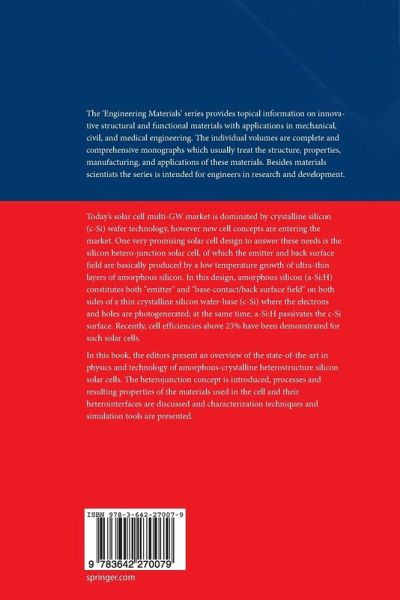 The 'Engineering Materials' series provides topical information on innovative structural and functional materials with applications in mechanical, civil, and medical engineering. The individual volumes are complete and comprehensive monographs which usually treat the structure, properties, manufacturing, and applications of these materials. Besides materials scientists the series is intended for engineers in research and development.

Today's solar cell multi-GW market is dominated by crystalline silicon (c-Si) wafer technology, however new cell concepts are entering the market. One very promising solar cell design to answer these needs is the silicon hetero-junction solar cell, of which the emitter and back surface field are basically produced by a low temperature growth of ultra-thin layers of amorphous silicon. In this design, amorphous silicon (a-Si:H) constitutes both "emitter" and "base-contact/back surface field" on both sides of a thin crystalline silicon wafer-base (c-Si) where the electrons and holes are photogenerated; at the same time, a-Si:H passivates the c-Si surface. Recently, cell efficiencies above 23% have been demonstrated for such solar cells.

In this book, the editors present an overview of the state-of-the-art in physics and technology of amorphous-crystalline heterostructure silicon solar cells. The heterojunction concept is introduced, processes and resulting properties of the materials used in the cell and their heterointerfaces are discussed and characterization techniques and simulation tools are presented.

ISBN 978-3-642-27007-9

9 783642 270079

springer.com